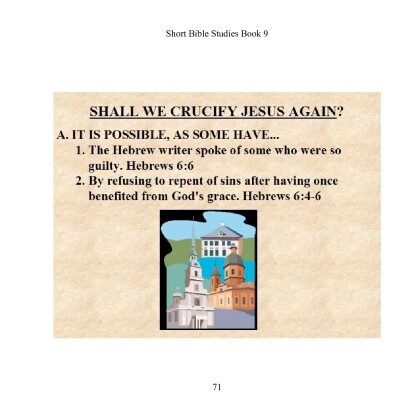 Short Bible Studies Book 9

SHALL WE CRUCIFY JESUS AGAIN?

A. IT IS POSSIBLE, AS SOME HAVE...

1. The Hebrew writer spoke of some who were so guilty. Hebrews 6:6

2. By refusing to repent of sins after having once benefited from God's grace. Hebrews 6:4-6

71